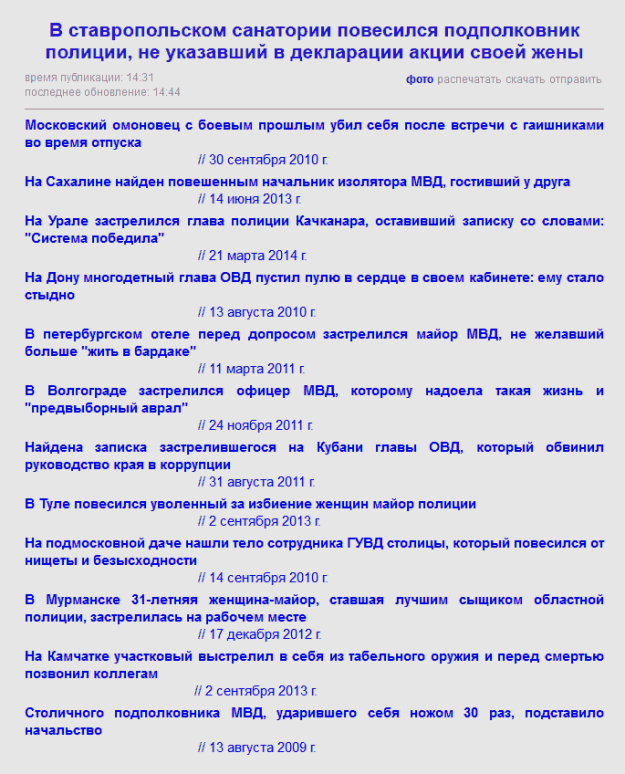 В ставропольском санатории повесился подполковник полиции, не указавший в декларации акции своей жены

время публикации: 14:31
последнее обновление: 14:44

фото распечатать скачать отправить

Московский омоновец с боевым прошлым убил себя после встречи с гаишниками во время отпуска
// 30 сентября 2010 г.

На Сахалине найден повешенным начальник изолятора МВД, гостивший у друга
// 14 июня 2013 г.

На Урале застрелился глава полиции Качканара, оставивший записку со словами: "Система победила"
// 21 марта 2014 г.

На Дону многодетный глава ОВД пустил пулю в сердце в своем кабинете: ему стало стыдно
// 13 августа 2010 г.

В петербургском отеле перед допросом застрелился майор МВД, не желавший больше "жить в бардаке"
// 11 марта 2011 г.

В Волгограде застрелился офицер МВД, которому надоела такая жизнь и "предвыборный аврал"
// 24 ноября 2011 г.

Найдена записка застрелившегося на Кубани главы ОВД, который обвинил руководство края в коррупции
// 31 августа 2011 г.

В Туле повесился уволенный за избиение женщин майор полиции
// 2 сентября 2013 г.

На подмосковной даче нашли тело сотрудника ГУВД столицы, который повесился от нищеты и безысходности
// 14 сентября 2010 г.

В Мурманске 31-летняя женщина-майор, ставшая лучшим сыщиком областной полиции, застрелилась на рабочем месте
// 17 декабря 2012 г.

На Камчатке участковый выстрелил в себя из табельного оружия и перед смертью позвонил коллегам
// 2 сентября 2013 г.

Столичного подполковника МВД, ударившего себя ножом 30 раз, подставило начальство
// 13 августа 2009 г.